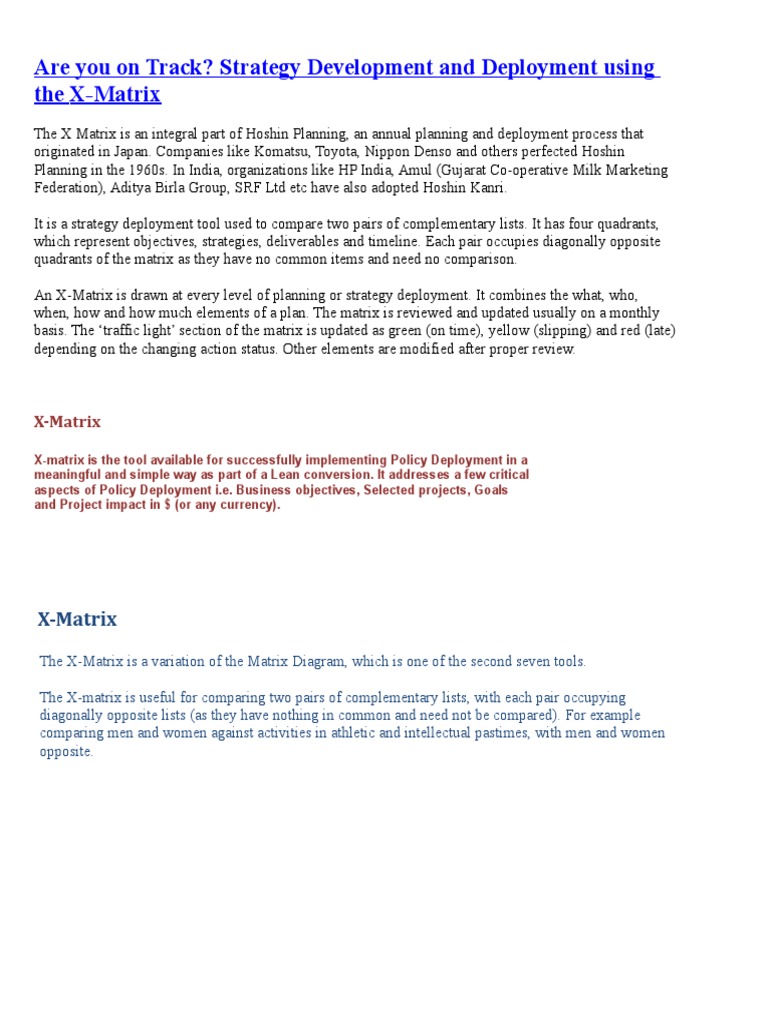 Are you on Track? Strategy Development and Deployment using the X-Matrix

The X Matrix is an integral part of Hoshin Planning, an annual planning and deployment process that originated in Japan. Companies like Komatsu, Toyota, Nippon Denso and others perfected Hoshin Planning in the 1960s. In India, organizations like HP India, Amul (Gujarat Co-operative Milk Marketing Federation), Aditya Birla Group, SRF Ltd etc have also adopted Hoshin Kanri.

It is a strategy deployment tool used to compare two pairs of complementary lists. It has four quadrants, which represent objectives, strategies, deliverables and timeline. Each pair occupies diagonally opposite quadrants of the matrix as they have no common items and need no comparison.

An X-Matrix is drawn at every level of planning or strategy deployment. It combines the what, who, when, how and how much elements of a plan. The matrix is reviewed and updated usually on a monthly basis. The 'traffic light' section of the matrix is updated as green (on time), yellow (slipping) and red (late) depending on the changing action status. Other elements are modified after proper review.

X-Matrix

X-matrix is the tool available for successfully implementing Policy Deployment in a meaningful and simple way as part of a Lean conversion. It addresses a few critical aspects of Policy Deployment i.e. Business objectives, Selected projects, Goals and Project impact in $ (or any currency).

X-Matrix

The X-Matrix is a variation of the Matrix Diagram, which is one of the second seven tools.

The X-matrix is useful for comparing two pairs of complementary lists, with each pair occupying diagonally opposite lists (as they have nothing in common and need not be compared). For example comparing men and women against activities in athletic and intellectual pastimes, with men and women opposite.